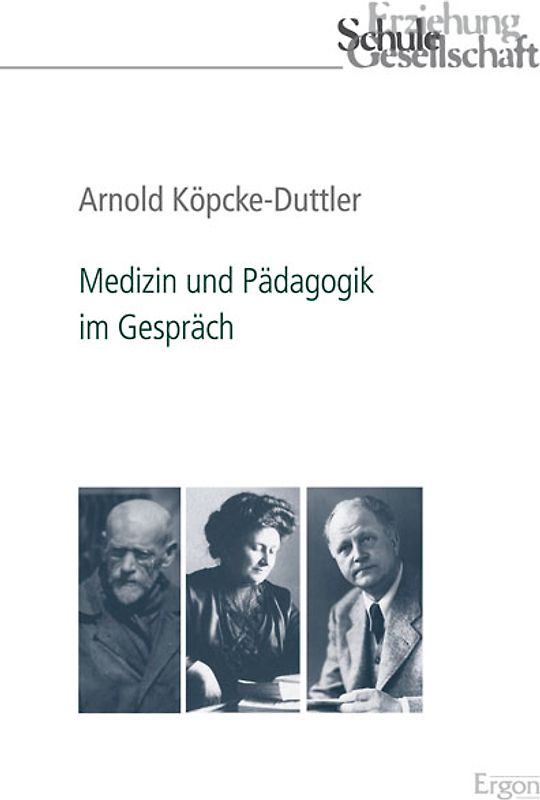 Erziehung
Schule
Gesellschaft

Arnold Köpcke-Duttler

Medizin und Pädagogik im Gespräch

Ergon